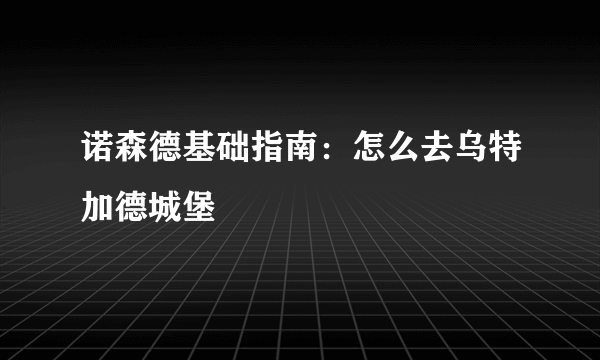 诺森德基础指南：怎么去乌特加德城堡